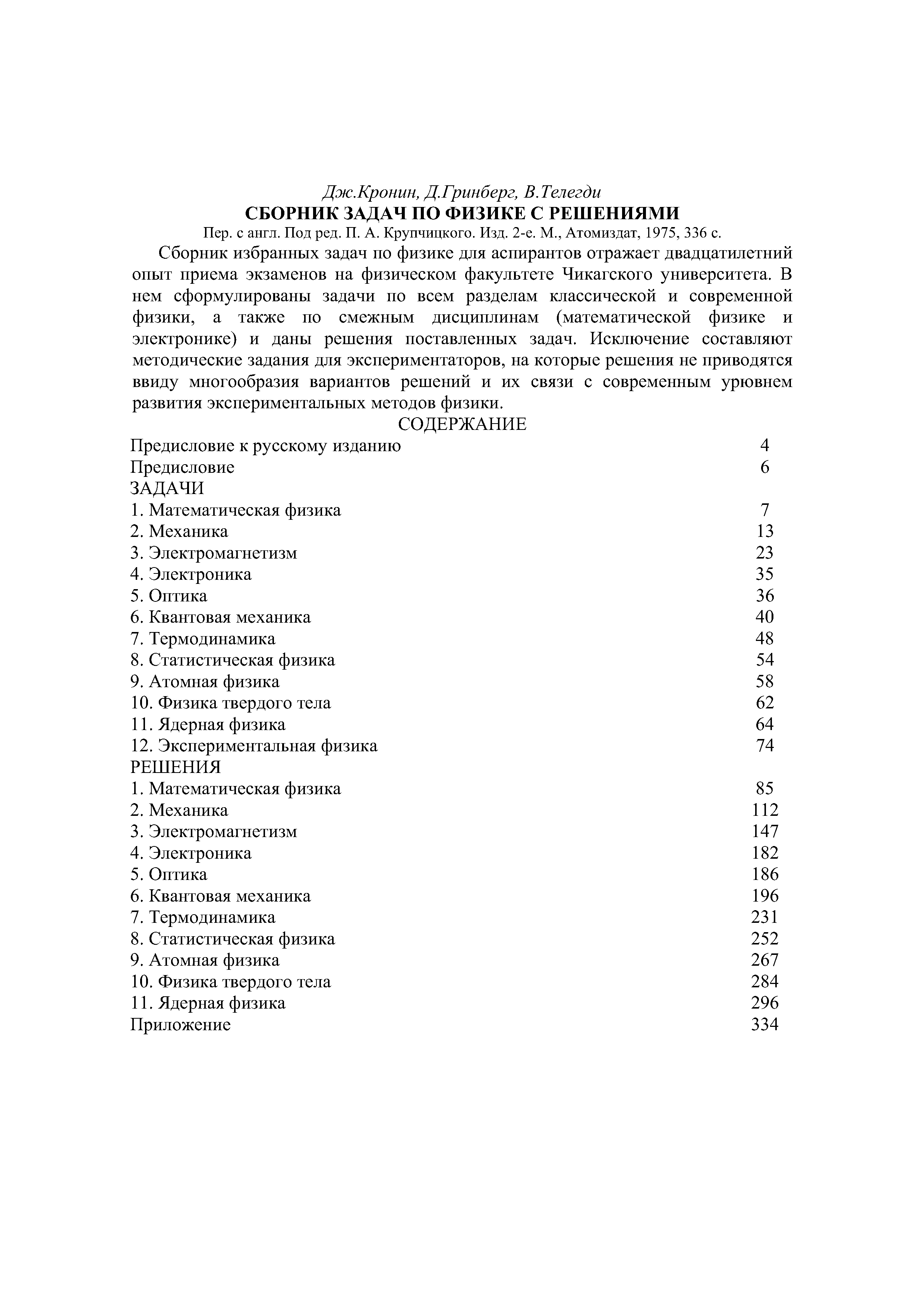 Дж.Кронин, Д.Гринберг, В.Телегди
СБОРНИК ЗАДАЧ ПО ФИЗИКЕ С РЕШЕНИЯМИ
Пер. с англ. Под ред. П. А. Крупчицкого. Изд. 2-е. М., Атомиздат, 1975, 336 с.

Сборник избранных задач по физике для аспирантов отражает двадцатилетний опыт приема экзаменов на физическом факультете Чикагского университета. В нем сформулированы задачи по всем разделам классической и современной физики, а также по смежным дисциплинам (математической физике и электронике) и даны решения поставленных задач. Исключение составляют методические задания для экспериментаторов, на которые решения не приводятся ввиду многообразия вариантов решений и их связи с современным урювнем развития экспериментальных методов физики.

СОДЕРЖАНИЕ

| | |
|---|---|
| Предисловие к русскому изданию | 4 |
| Предисловие | 6 |
| ЗАДАЧИ | |
| 1. Математическая физика | 7 |
| 2. Механика | 13 |
| 3. Электромагнетизм | 23 |
| 4. Электроника | 35 |
| 5. Оптика | 36 |
| 6. Квантовая механика | 40 |
| 7. Термодинамика | 48 |
| 8. Статистическая физика | 54 |
| 9. Атомная физика | 58 |
| 10. Физика твердого тела | 62 |
| 11. Ядерная физика | 64 |
| 12. Экспериментальная физика | 74 |
| РЕШЕНИЯ | |
| 1. Математическая физика | 85 |
| 2. Механика | 112 |
| 3. Электромагнетизм | 147 |
| 4. Электроника | 182 |
| 5. Оптика | 186 |
| 6. Квантовая механика | 196 |
| 7. Термодинамика | 231 |
| 8. Статистическая физика | 252 |
| 9. Атомная физика | 267 |
| 10. Физика твердого тела | 284 |
| 11. Ядерная физика | 296 |
| Приложение | 334 |